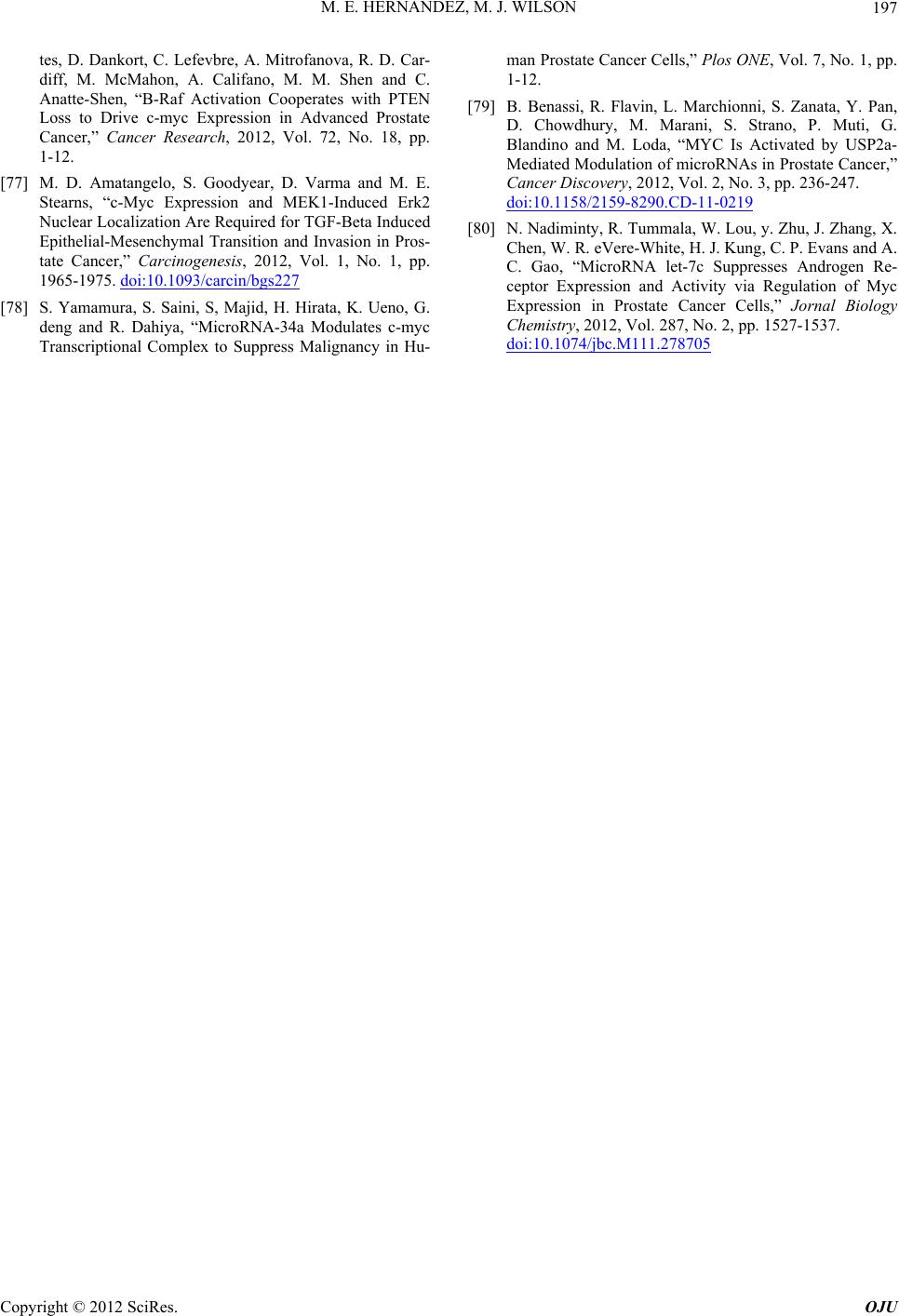 M. E. HERNANDEZ, M. J. WILSON 197

tes, D. Dankort, C. Lefevbre, A. Mitrofanova, R. D. Cardiff, M. McMahon, A. Califano, M. M. Shen and C. Anatte-Shen, “B-Raf Activation Cooperates with PTEN Loss to Drive c-myc Expression in Advanced Prostate Cancer,” Cancer Research, 2012, Vol. 72, No. 18, pp. 1-12.

[77] M. D. Amatangelo, S. Goodyear, D. Varma and M. E. Stearns, “c-Myc Expression and MEK1-Induced Erk2 Nuclear Localization Are Required for TGF-Beta Induced Epithelial-Mesenchymal Transition and Invasion in Prostate Cancer,” Carcinogenesis, 2012, Vol. 1, No. 1, pp. 1965-1975. doi:10.1093/carcin/bgs227

[78] S. Yamamura, S. Saini, S, Majid, H. Hirata, K. Ueno, G. deng and R. Dahiya, “MicroRNA-34a Modulates c-myc Transcriptional Complex to Suppress Malignancy in Human Prostate Cancer Cells,” Plos ONE, Vol. 7, No. 1, pp. 1-12.

[79] B. Benassi, R. Flavin, L. Marchionni, S. Zanata, Y. Pan, D. Chowdhury, M. Marani, S. Strano, P. Muti, G. Blandino and M. Loda, “MYC Is Activated by USP2a-Mediated Modulation of microRNAs in Prostate Cancer,” Cancer Discovery, 2012, Vol. 2, No. 3, pp. 236-247. doi:10.1158/2159-8290.CD-11-0219

[80] N. Nadiminty, R. Tummala, W. Lou, y. Zhu, J. Zhang, X. Chen, W. R. eVere-White, H. J. Kung, C. P. Evans and A. C. Gao, “MicroRNA let-7c Suppresses Androgen Receptor Expression and Activity via Regulation of Myc Expression in Prostate Cancer Cells,” Jornal Biology Chemistry, 2012, Vol. 287, No. 2, pp. 1527-1537. doi:10.1074/jbc.M111.278705

Copyright © 2012 SciRes. OJU